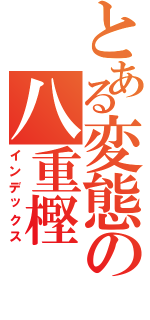 とある変態の八重樫
インデックス